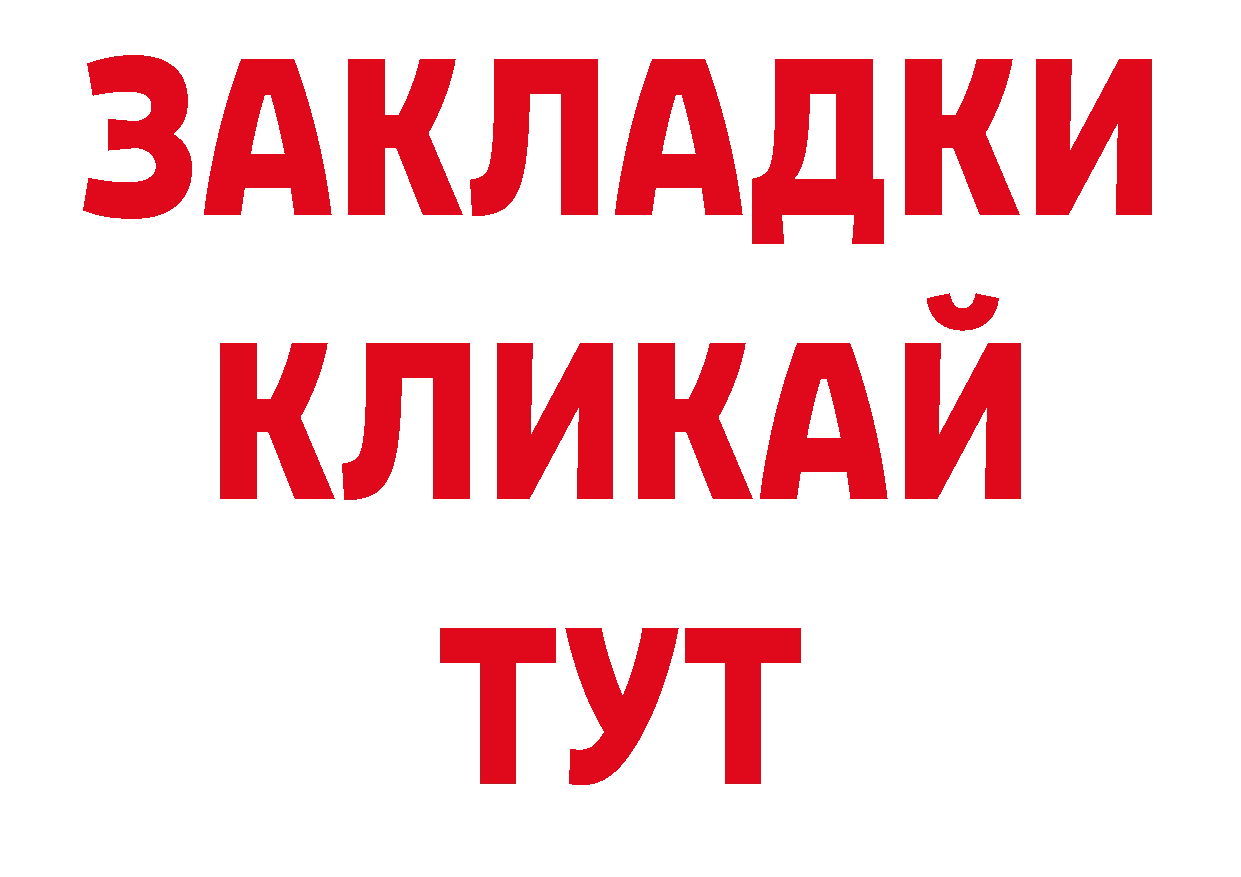 ЗАКЛАДКИ
КЛИКАЙ
ТУТ